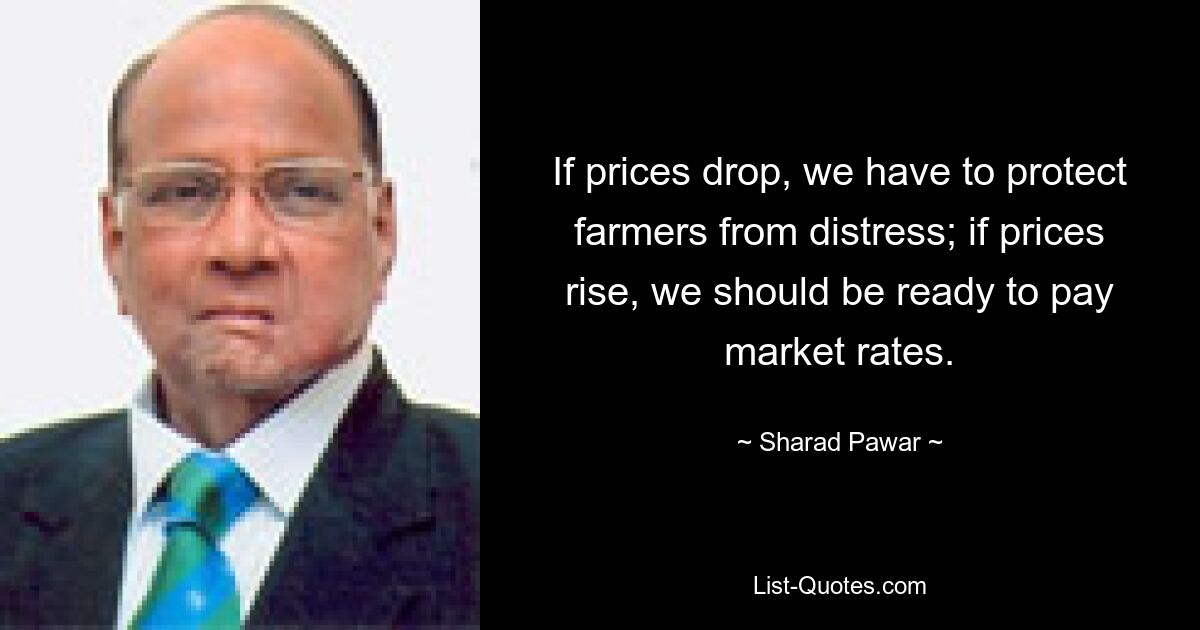 If prices drop, we have to protect farmers from distress; if prices rise, we should be ready to pay market rates.

~ Sharad Pawar ~

List-Quotes.com